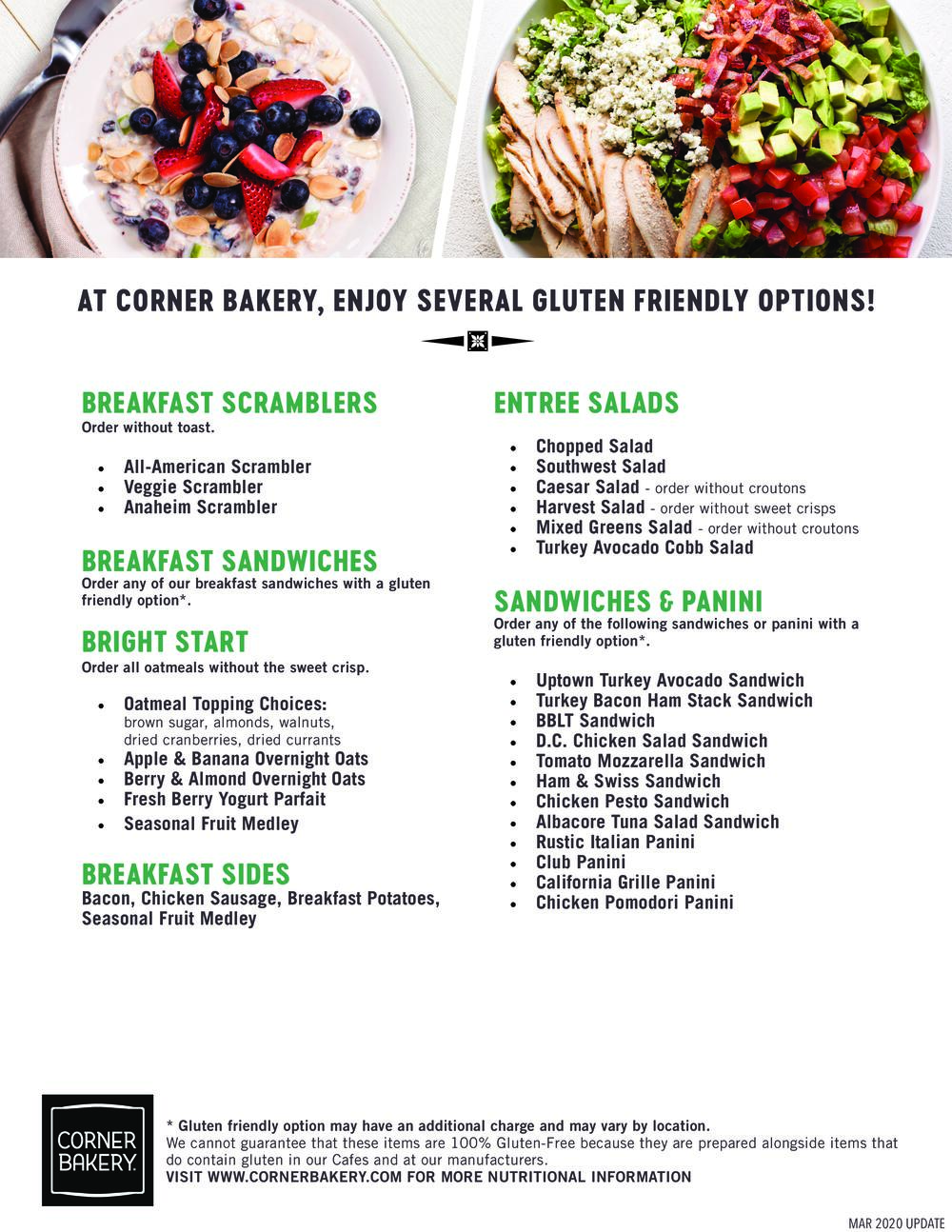 AT CORNER BAKERY, ENJOY SEVERAL GLUTEN FRIENDLY OPTIONS!

BREAKFAST SCRAMBLERS
Order without toast.

- All-American Scrambler
- Veggie Scrambler
- Anaheim Scrambler

BREAKFAST SANDWICHES
Order any of our breakfast sandwiches with a gluten friendly option*.

BRIGHT START
Order all oatmeals without the sweet crisp.

- Oatmeal Topping Choices: brown sugar, almonds, walnuts, dried cranberries, dried currants
- Apple & Banana Overnight Oats
- Berry & Almond Overnight Oats
- Fresh Berry Yogurt Parfait
- Seasonal Fruit Medley

BREAKFAST SIDES
Bacon, Chicken Sausage, Breakfast Potatoes, Seasonal Fruit Medley

ENTREE SALADS

- Chopped Salad
- Southwest Salad
- Caesar Salad - order without croutons
- Harvest Salad - order without sweet crisps
- Mixed Greens Salad - order without croutons
- Turkey Avocado Cobb Salad

SANDWICHES & PANINI
Order any of the following sandwiches or panini with a gluten friendly option*.

- Uptown Turkey Avocado Sandwich
- Turkey Bacon Ham Stack Sandwich
- BBLT Sandwich
- D.C. Chicken Salad Sandwich
- Tomato Mozzarella Sandwich
- Ham & Swiss Sandwich
- Chicken Pesto Sandwich
- Albacore Tuna Salad Sandwich
- Rustic Italian Panini
- Club Panini
- California Grille Panini
- Chicken Pomodori Panini

CORNER BAKERY

* Gluten friendly option may have an additional charge and may vary by location.
We cannot guarantee that these items are 100% Gluten-Free because they are prepared alongside items that do contain gluten in our Cafes and at our manufacturers.
VISIT WWW.CORNERBAKERY.COM FOR MORE NUTRITIONAL INFORMATION

MAR 2020 UPDATE